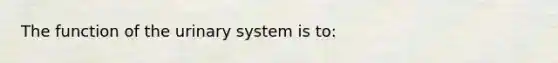 The function of the urinary system is to: